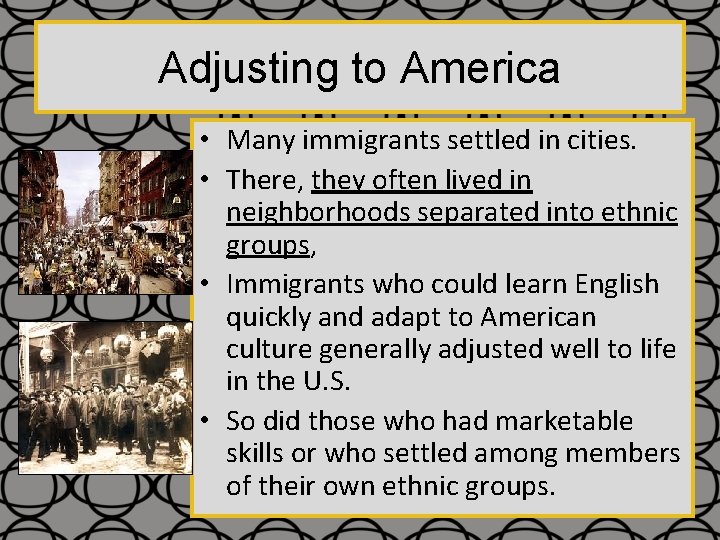 Adjusting to America

• Many immigrants settled in cities.
• There, they often lived in neighborhoods separated into ethnic groups,
• Immigrants who could learn English quickly and adapt to American culture generally adjusted well to life in the U.S.
• So did those who had marketable skills or who settled among members of their own ethnic groups.